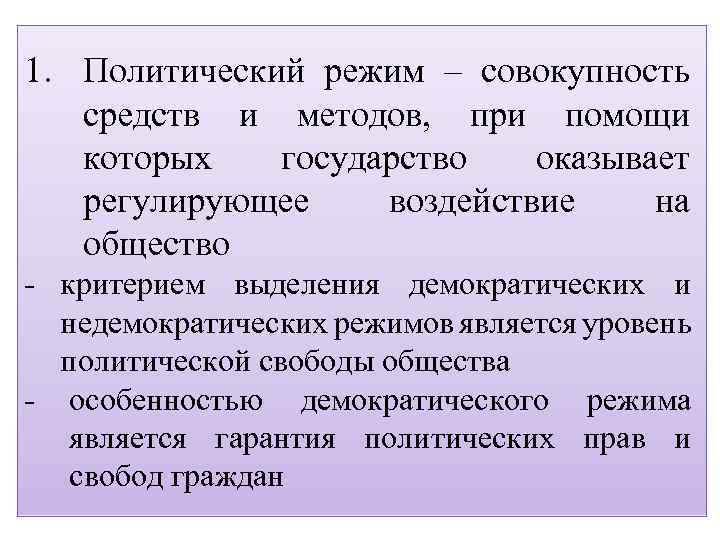 1. Политический режим – совокупность средств и методов, при помощи которых государство оказывает регулирующее воздействие на общество

- критерием выделения демократических и недемократических режимов является уровень политической свободы общества

- особенностью демократического режима является гарантия политических прав и свобод граждан